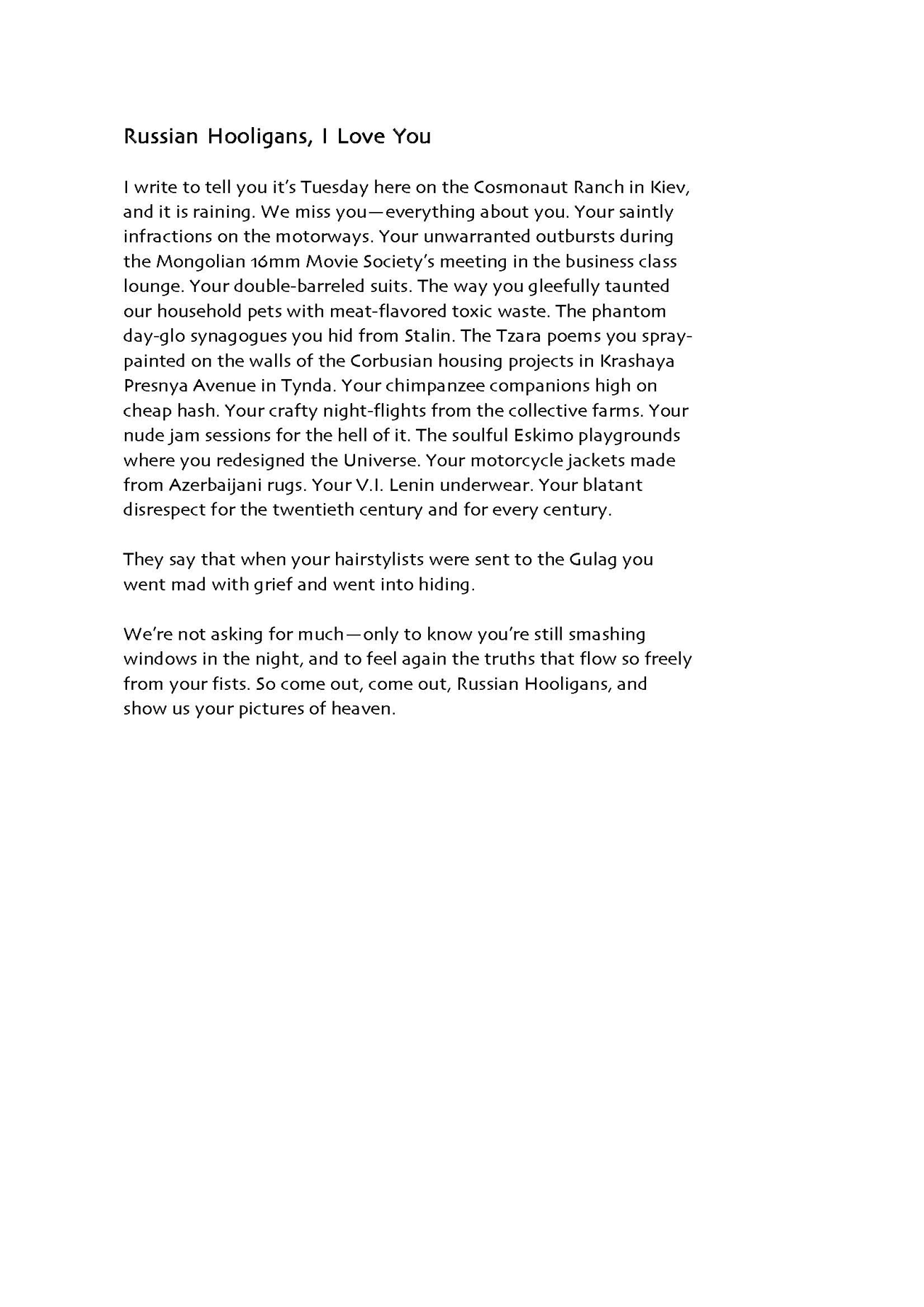 Russian Hooligans, I Love You

I write to tell you it's Tuesday here on the Cosmonaut Ranch in Kiev, and it is raining. We miss you—everything about you. Your saintly infractions on the motorways. Your unwarranted outbursts during the Mongolian 16mm Movie Society's meeting in the business class lounge. Your double-barreled suits. The way you gleefully taunted our household pets with meat-flavored toxic waste. The phantom day-glo synagogues you hid from Stalin. The Tzara poems you spray-painted on the walls of the Corbusian housing projects in Krashaya Presnya Avenue in Tynda. Your chimpanzee companions high on cheap hash. Your crafty night-flights from the collective farms. Your nude jam sessions for the hell of it. The soulful Eskimo playgrounds where you redesigned the Universe. Your motorcycle jackets made from Azerbaijani rugs. Your V.I. Lenin underwear. Your blatant disrespect for the twentieth century and for every century.

They say that when your hairstylists were sent to the Gulag you went mad with grief and went into hiding.

We're not asking for much—only to know you're still smashing windows in the night, and to feel again the truths that flow so freely from your fists. So come out, come out, Russian Hooligans, and show us your pictures of heaven.